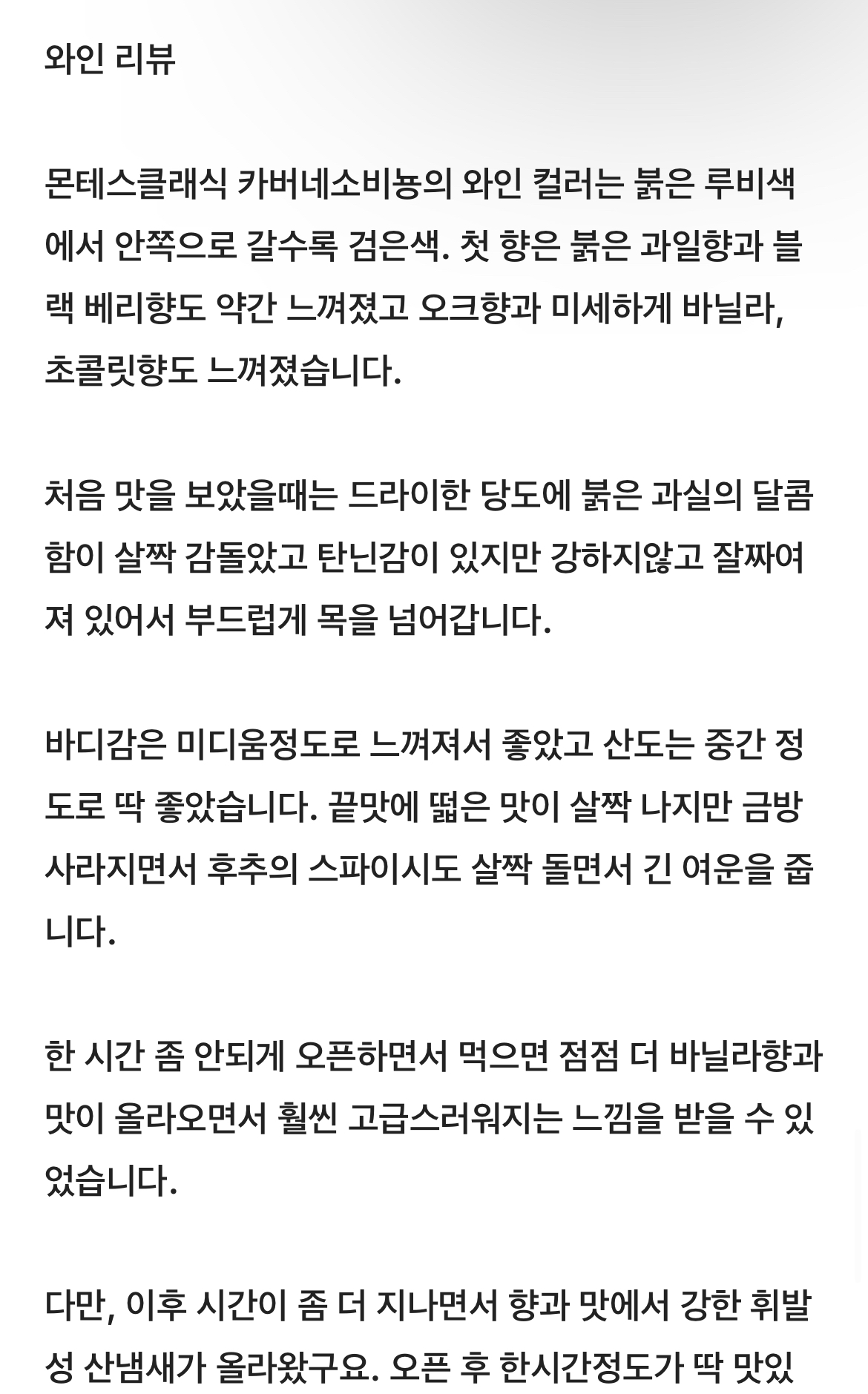 와인 리뷰

몬테스클래식 카버네소비뇽의 와인 컬러는 붉은 루비색에서 안쪽으로 갈수록 검은색. 첫 향은 붉은 과일향과 블랙 베리향도 약간 느껴졌고 오크향과 미세하게 바닐라, 초콜릿향도 느껴졌습니다.

처음 맛을 보았을때는 드라이한 당도에 붉은 과실의 달콤함이 살짝 감돌았고 탄닌감이 있지만 강하지않고 잘짜여져 있어서 부드럽게 목을 넘어갑니다.

바디감은 미디움정도로 느껴져서 좋았고 산도는 중간 정도로 딱 좋았습니다. 끝맛에 떫은 맛이 살짝 나지만 금방 사라지면서 후추의 스파이시도 살짝 돌면서 긴 여운을 줍니다.

한 시간 좀 안되게 오픈하면서 먹으면 점점 더 바닐라향과 맛이 올라오면서 훨씬 고급스러워지는 느낌을 받을 수 있었습니다.

다만, 이후 시간이 좀 더 지나면서 향과 맛에서 강한 휘발성 산냄새가 올라왔구요. 오픈 후 한시간정도가 딱 맛있